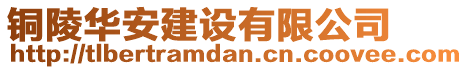 铜陵华安建设有限公司
http://tlbertramdan.cn.coovee.com